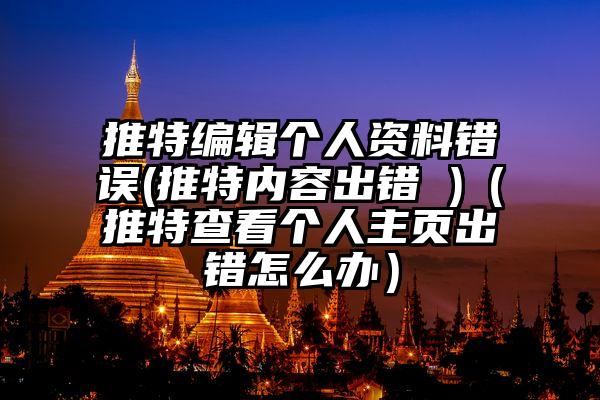 推特编辑个人资料错误(推特内容出错 )（推特查看个人主页出错怎么办）